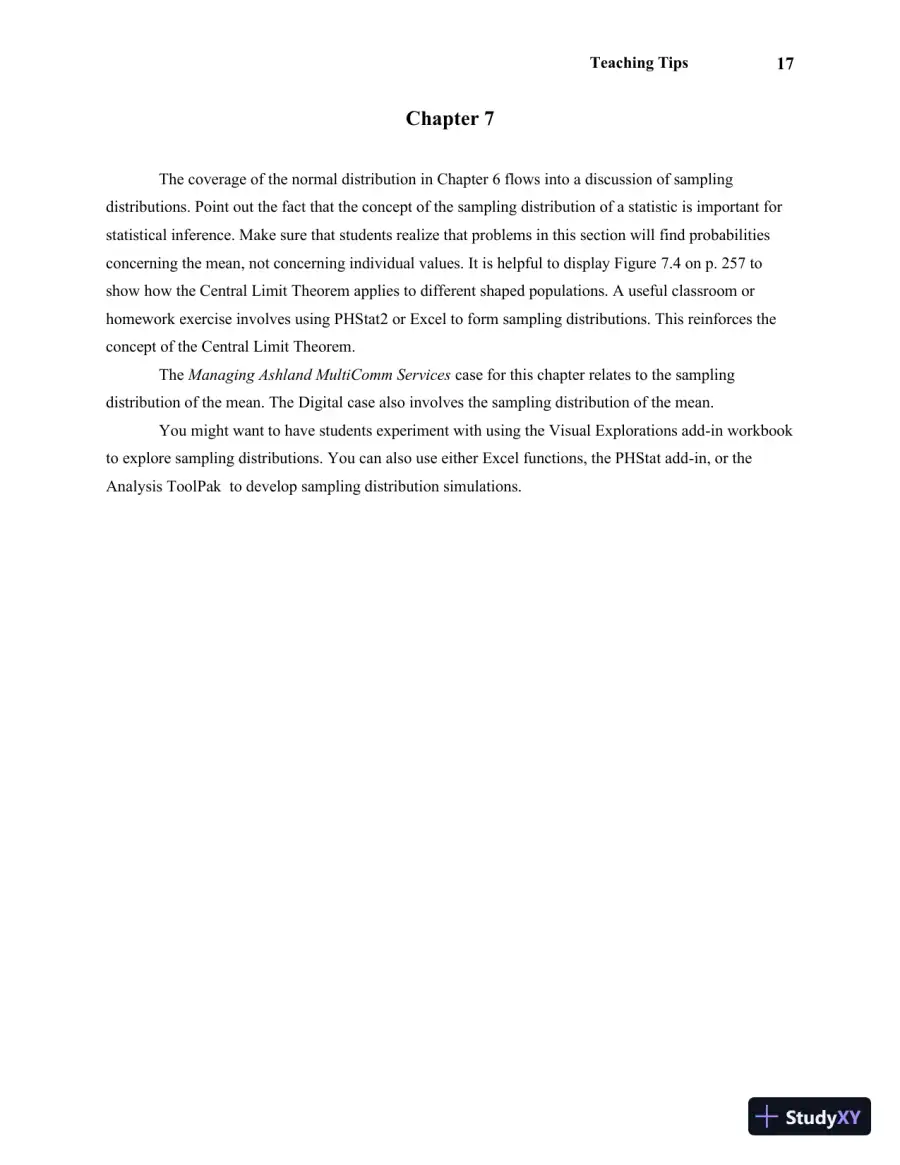 Teaching Tips 17

Chapter 7

The coverage of the normal distribution in Chapter 6 flows into a discussion of sampling distributions. Point out the fact that the concept of the sampling distribution of a statistic is important for statistical inference. Make sure that students realize that problems in this section will find probabilities concerning the mean, not concerning individual values. It is helpful to display Figure 7.4 on p. 257 to show how the Central Limit Theorem applies to different shaped populations. A useful classroom or homework exercise involves using PHStat2 or Excel to form sampling distributions. This reinforces the concept of the Central Limit Theorem.

The Managing Ashland MultiComm Services case for this chapter relates to the sampling distribution of the mean. The Digital case also involves the sampling distribution of the mean.

You might want to have students experiment with using the Visual Explorations add-in workbook to explore sampling distributions. You can also use either Excel functions, the PHStat add-in, or the Analysis ToolPak to develop sampling distribution simulations.

StudyXY